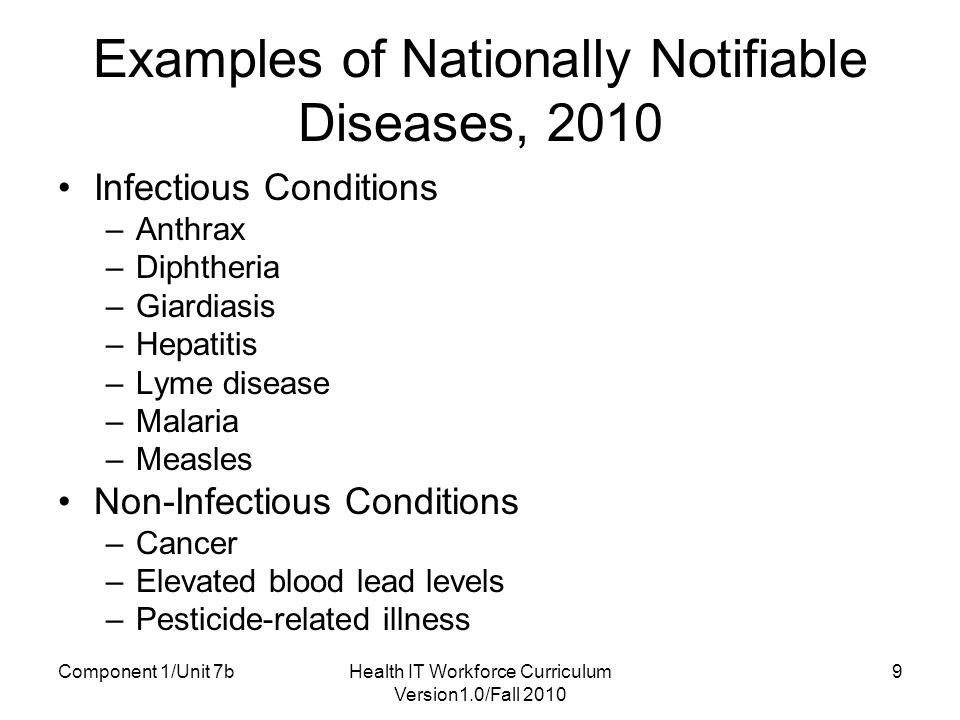 Examples of Nationally Notifiable Diseases, 2010

• Infectious Conditions
– Anthrax
– Diphtheria
– Giardiasis
– Hepatitis
– Lyme disease
– Malaria
– Measles
• Non-Infectious Conditions
– Cancer
– Elevated blood lead levels
– Pesticide-related illness

Component 1/Unit 7b

Health IT Workforce Curriculum Version1.0/Fall 2010

9